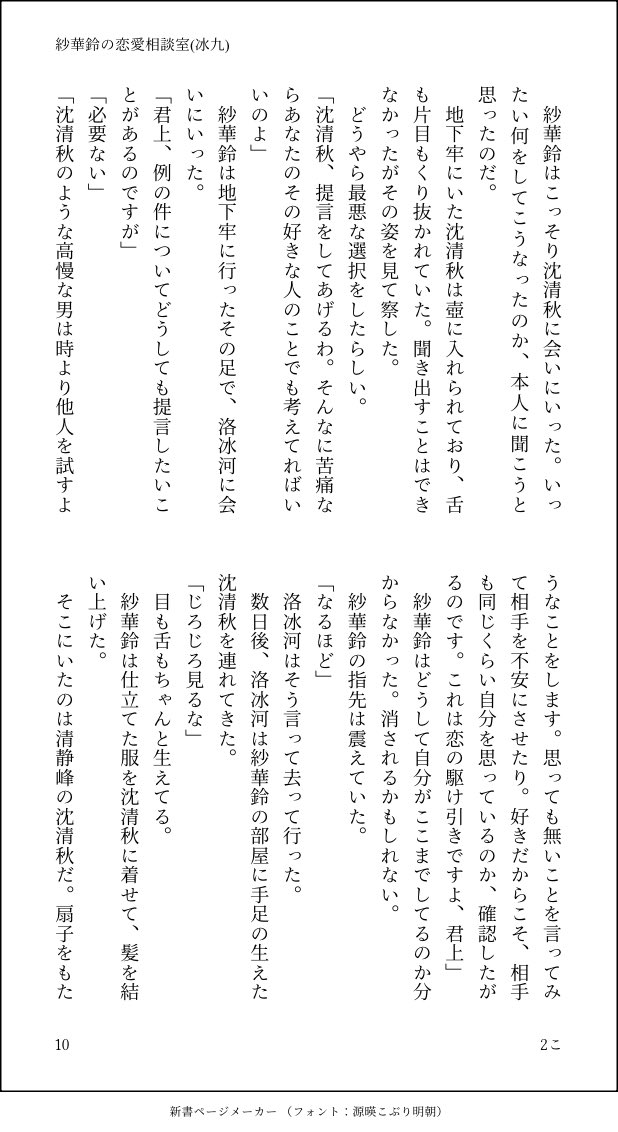 紗華鈴の恋愛相談室(冰九)

紗華鈴はこっそり沈清秋に会いにいった。いったい何をしてこうなったのか、本人に聞こうと思ったのだ。

地下牢にいた沈清秋は壺に入れられており、舌も片目もくり抜かれていた。聞き出すことはできなかったがその姿を見て察した。

どうやら最悪な選択をしたらしい。

「沈清秋、提言をしてあげるわ。そんなに苦痛ならあなたのその好きな人のことでも考えてればいいのよ」

紗華鈴は地下牢に行ったその足で、洛冰河に会いにいった。

「君上、例の件についてどうしても提言したいことがあるのですが」

「必要ない」

「沈清秋のような高慢な男は時より他人を試すようなことをします。思っても無いことを言ってみて相手を不安にさせたり。好きだからこそ、相手も同じくらい自分を思っているのか、確認したがるのです。これは恋の駆け引きですよ、君上」

紗華鈴はどうして自分がここまでしてるのか分からなかった。消されるかもしれない。

紗華鈴の指先は震えていた。

「なるほど」

洛冰河はそう言って去って行った。

数日後、洛冰河は紗華鈴の部屋に手足の生えた沈清秋を連れてきた。

「じろじろ見るな」

目も舌もちゃんと生えてる。

紗華鈴は仕立てた服を沈清秋に着せて、髪を結い上げた。

そこにいたのは清静峰の沈清秋だ。扇子をもた

10

2こ

新書ページメーカー (フォント:源暎こぶり明朝)